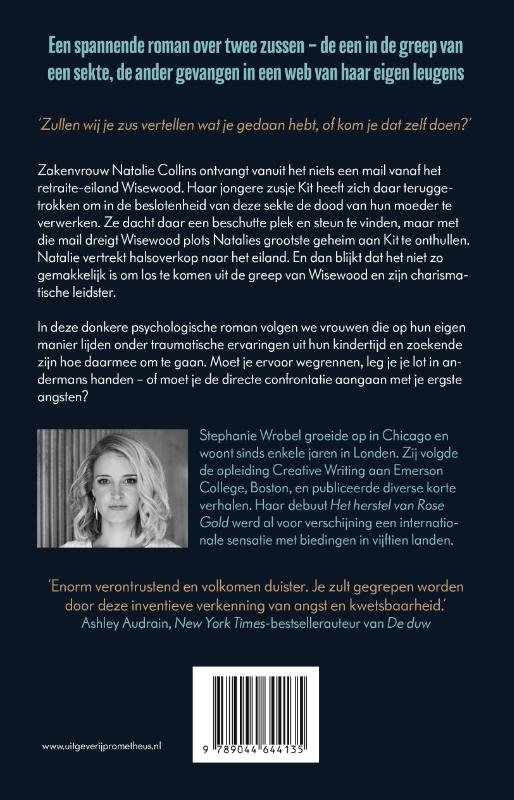 Een spannende roman over twee zussen – de een in de greep van een sekte, de ander gevangen in een web van haar eigen leugens

'Zullen wij je zus vertellen wat je gedaan hebt, of kom je dat zelf doen?'

Zakenvrouw Natalie Collins ontvangt vanuit het niets een mail vanaf het retraite-eiland Wisewood. Haar jongere zusje Kit heeft zich daar teruggetrokken om in de beslotenheid van deze sekte de dood van hun moeder te verwerken. Ze dacht daar een beschutte plek en steun te vinden, maar met die mail dreigt Wisewood plots Natalies grootste geheim aan Kit te onthullen. Natalie vertrekt halsoverkop naar het eiland. En dan blijkt dat het niet zo gemakkelijk is om los te komen uit de greep van Wisewood en zijn charismatische leidster.

In deze donkere psychologische roman volgen we vrouwen die op hun eigen manier lijden onder traumatische ervaringen uit hun kindertijd en zoekende zijn hoe daarmee om te gaan. Moet je ervoor wegrennen, leg je je lot in andermans handen – of moet je de directe confrontatie aangaan met je ergste angsten?

Stephanie Wrobel groeide op in Chicago en woont sinds enkele jaren in Londen. Zij volgde de opleiding Creative Writing aan Emerson College, Boston, en publiceerde diverse korte verhalen. Haar debuut Het herstel van Rose Gold werd al voor verschijning een internationale sensatie met biedingen in vijftien landen.

'Enorm verontrustend en volkomen duister. Je zult gegrepen worden door deze inventieve verkenning van angst en kwetsbaarheid.'
Ashley Audrain, New York Times-bestsellerauteur van De duw

www.uitgeverijprometheus.nl

9 789044 644135